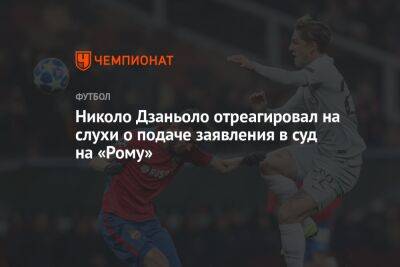 ЧЕМПИОНАТ

ФУТБОЛ

Николо Дзаньоло отреагировал на слухи о подаче заявления в суд на «Рому»